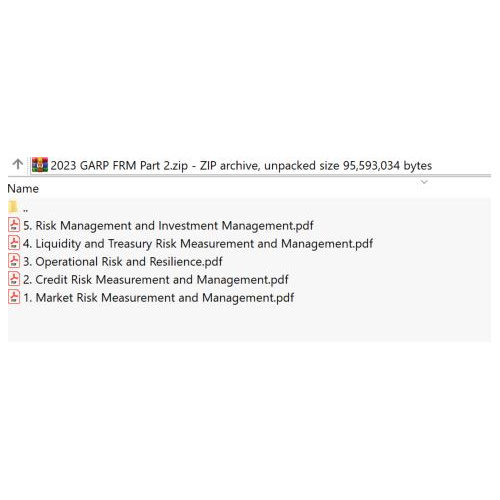 2023 GARP FRM Part 2.zip - ZIP archive, unpacked size 95,593,034 bytes

Name

..

5. Risk Management and Investment Management.pdf

4. Liquidity and Treasury Risk Measurement and Management.pdf

3. Operational Risk and Resilience.pdf

2. Credit Risk Measurement and Management.pdf

1. Market Risk Measurement and Management.pdf